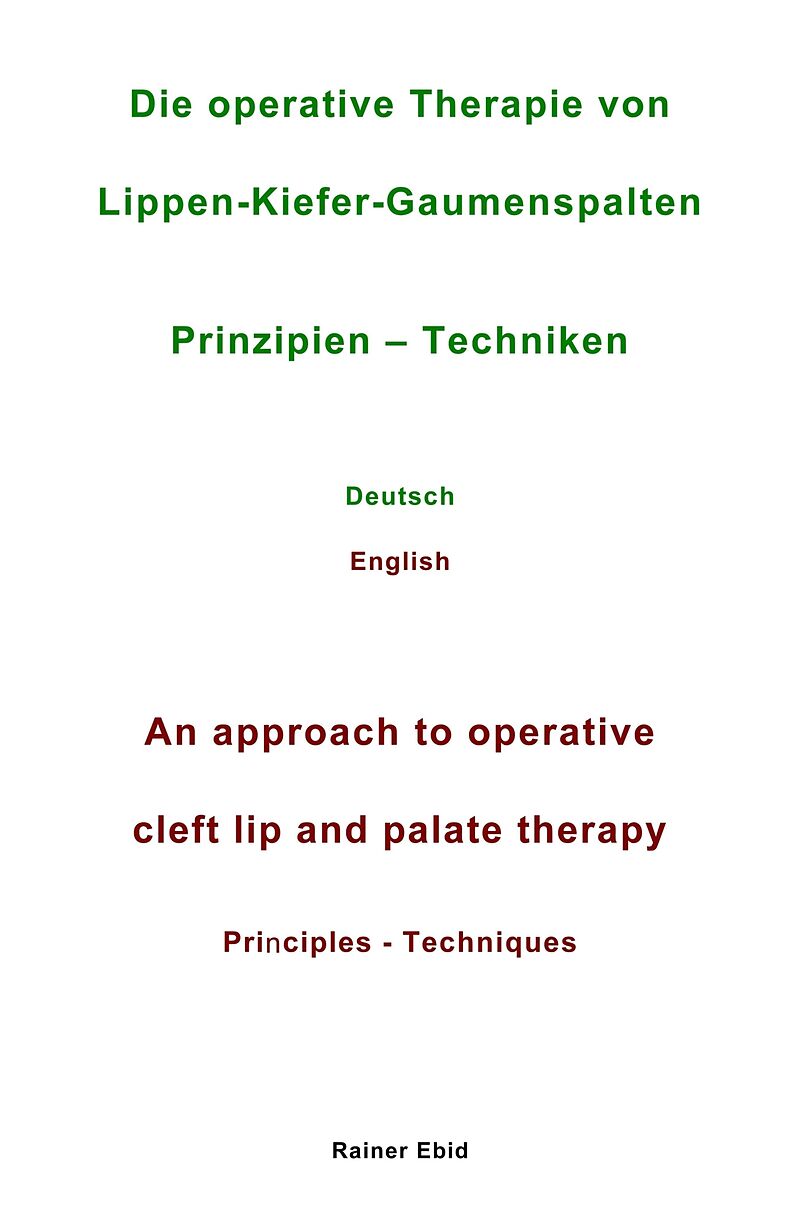 Die operative Therapie von

Lippen-Kiefer-Gaumenspalten

Prinzipien – Techniken

Deutsch

English

An approach to operative

cleft lip and palate therapy

Principles - Techniques

Rainer Ebid